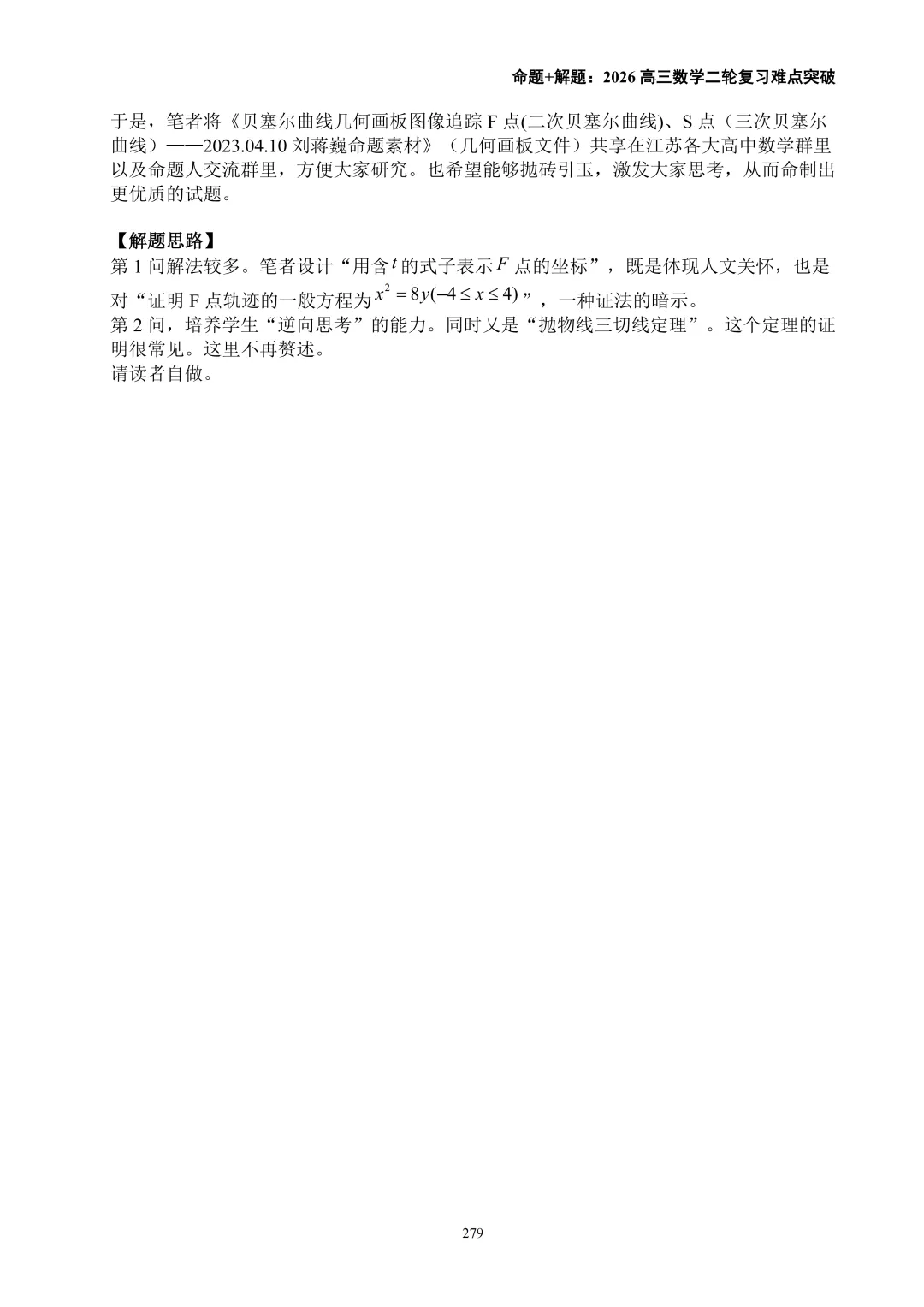 命题+解题：2026高三数学二轮复习难点突破

于是，笔者将《贝塞尔曲线几何画板图像追踪F点(二次贝塞尔曲线)、S点（三次贝塞尔曲线）——2023.04.10刘蒋巍命题素材》（几何画板文件）共享在江苏各大高中数学群里以及命题人交流群里，方便大家研究。也希望能够抛砖引玉，激发大家思考，从而命制出更优质的试题。

【解题思路】
第1问解法较多。笔者设计“用含$t$的式子表示$F$点的坐标”，既是体现人文关怀，也是对“证明F点轨迹的一般方程为$x^2=8y(-4\le x\le 4)$”，一种证法的暗示。
第2问，培养学生“逆向思考”的能力。同时又是“抛物线三切线定理”。这个定理的证明很常见。这里不再赘述。
请读者自做。

279